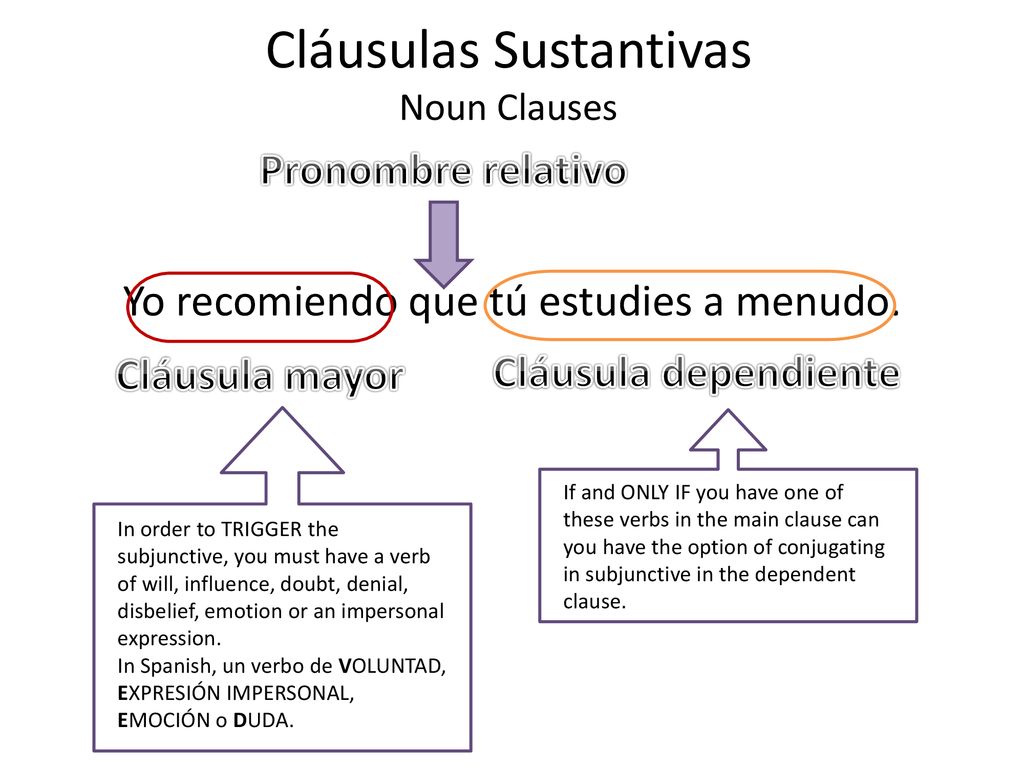 Cláusulas Sustantivas
Noun Clauses

Pronombre relativo

Yo recomiendo que tú estudies a menudo.

Cláusula mayor

Cláusula dependiente

In order to TRIGGER the subjunctive, you must have a verb of will, influence, doubt, denial, disbelief, emotion or an impersonal expression.
In Spanish, un verbo de VOLUNTAD, EXPRESIÓN IMPERSONAL, EMOCIÓN o DUDA.

If and ONLY IF you have one of these verbs in the main clause can you have the option of conjugating in subjunctive in the dependent clause.